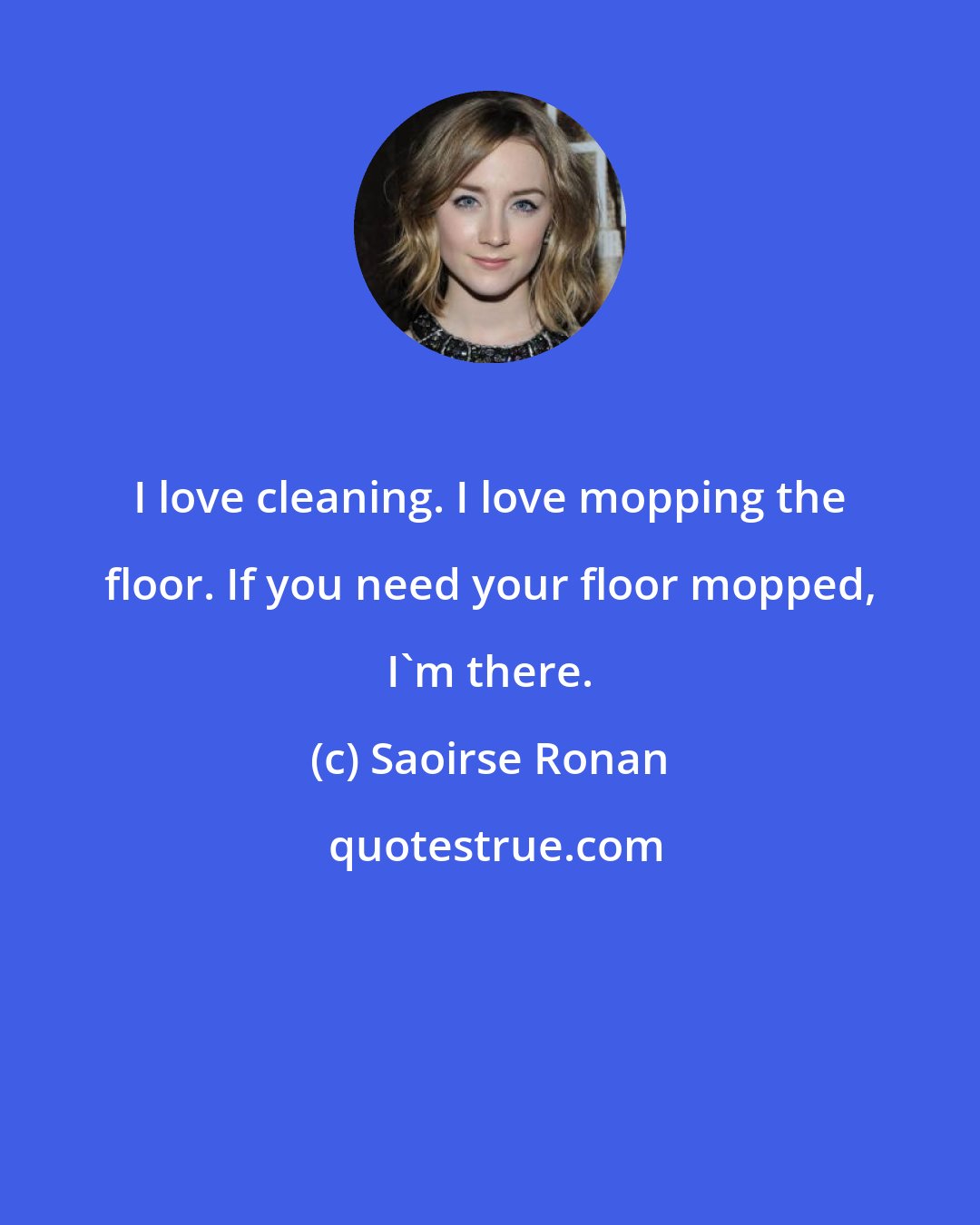 I love cleaning. I love mopping the floor. If you need your floor mopped, I`m there.

(c) Saoirse Ronan

quotestrue.com